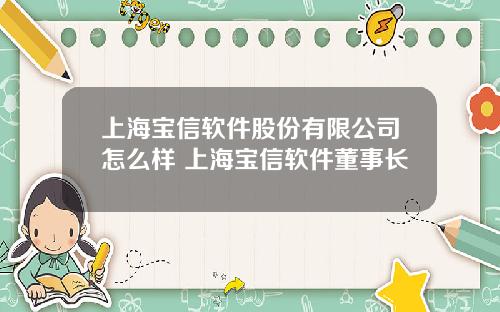 Tiger

上海宝信软件股份有限公司怎么样 上海宝信软件董事长